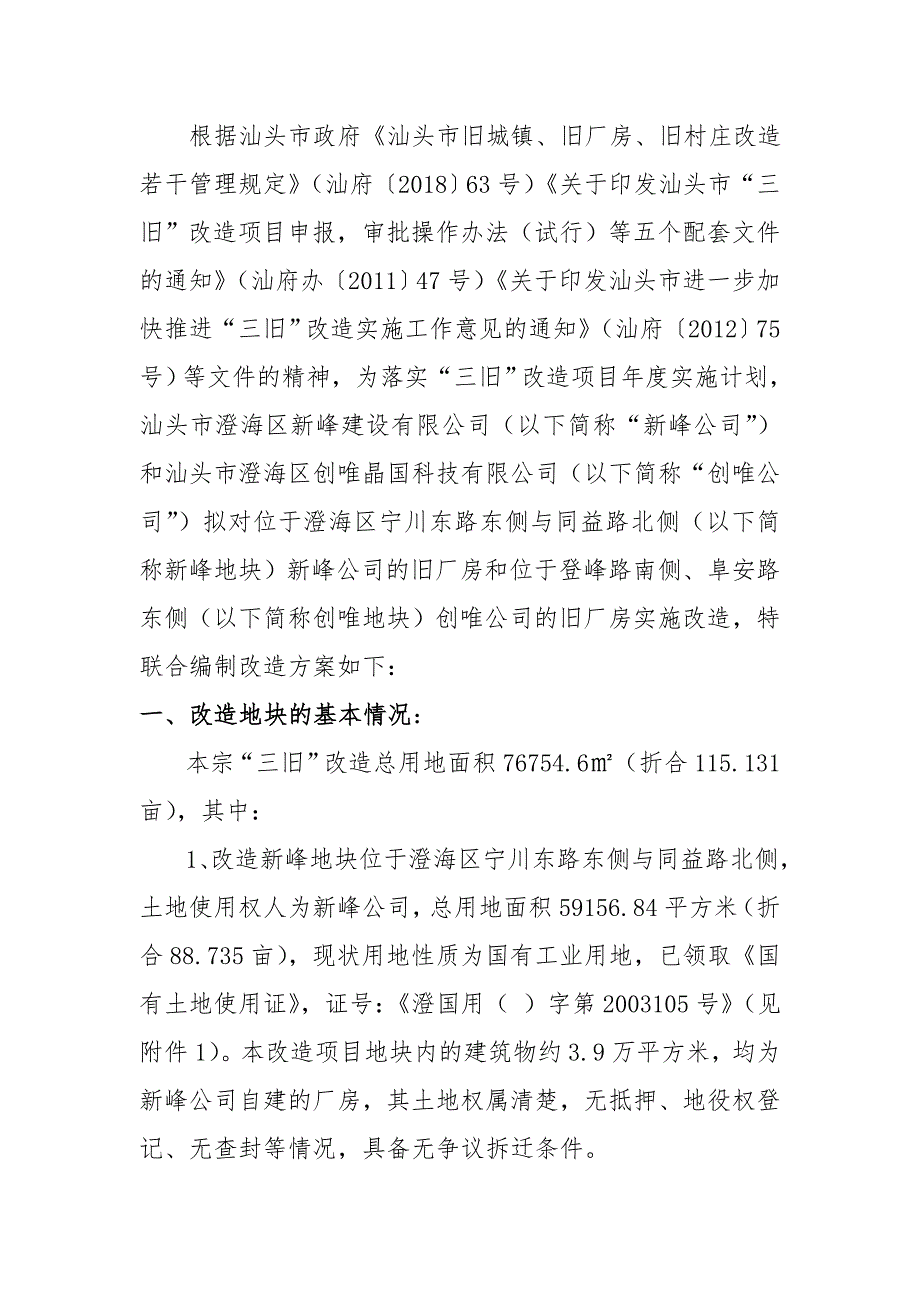 根据汕头市政府《汕头市旧城镇、旧厂房、旧村庄改造若干管理规定》（汕府〔2018〕63号）《关于印发汕头市“三旧”改造项目申报，审批操作办法（试行）等五个配套文件的通知》（汕府办〔2011〕47号）《关于印发汕头市进一步加快推进“三旧”改造实施工作意见的通知》（汕府〔2012〕75号）等文件的精神，为落实“三旧”改造项目年度实施计划，汕头市澄海区新峰建设有限公司（以下简称“新峰公司”）和汕头市澄海区创唯晶国科技有限公司（以下简称“创唯公司”）拟对位于澄海区宁川东路东侧与同益路北侧（以下简称新峰地块）新峰公司的旧厂房和位于登峰路南侧、阜安路东侧（以下简称创唯地块）创唯公司的旧厂房实施改造，特联合编制改造方案如下：

一、改造地块的基本情况：

本宗“三旧”改造总用地面积76754.6㎡（折合115.131亩），其中：

1、改造新峰地块位于澄海区宁川东路东侧与同益路北侧，土地使用权人为新峰公司，总用地面积59156.84平方米（折合88.735亩），现状用地性质为国有工业用地，已领取《国有土地使用证》，证号：《澄国用（ ）字第2003105号》（见附件1）。本改造项目地块内的建筑物约3.9万平方米，均为新峰公司自建的厂房，其土地权属清楚，无抵押、地役权登记、无查封等情况，具备无争议拆迁条件。